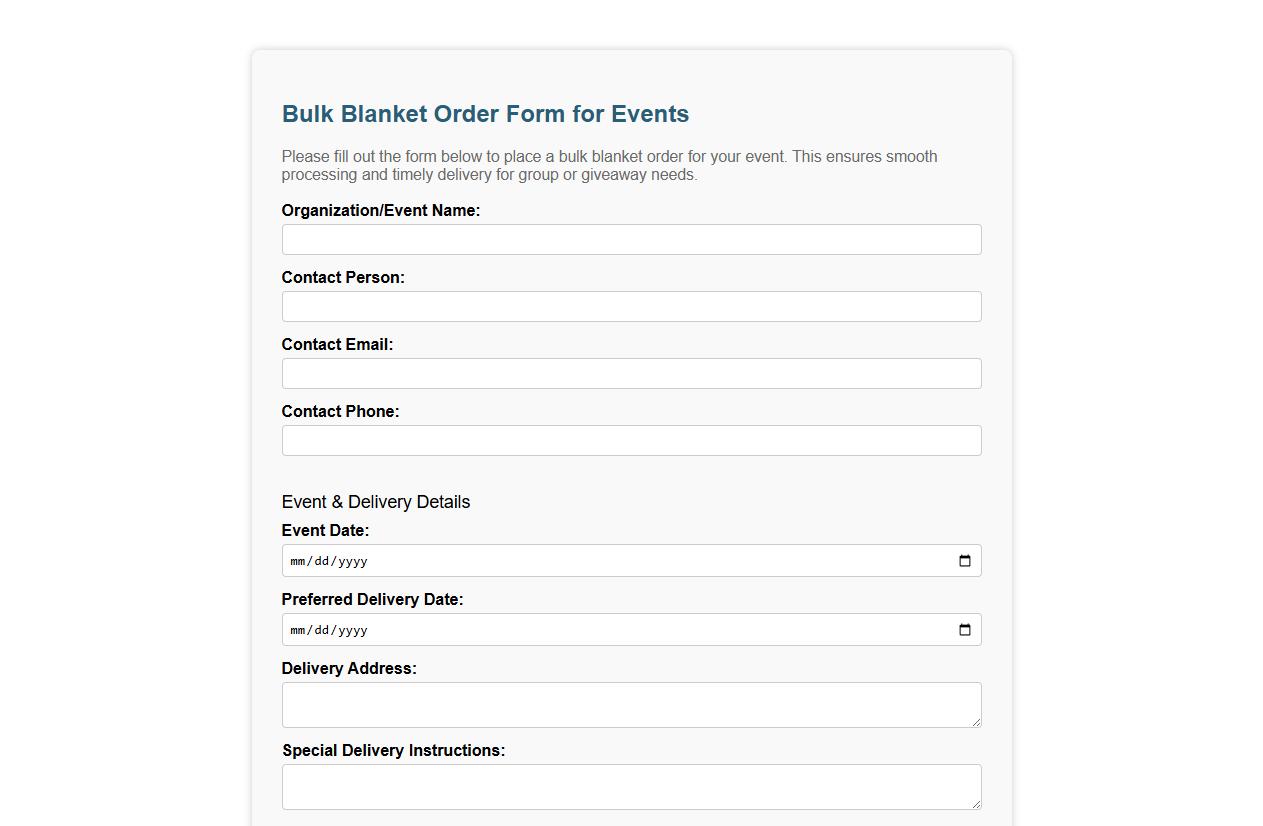 Bulk Blanket Order Form for Events

Please fill out the form below to place a bulk blanket order for your event. This ensures smooth processing and timely delivery for group or giveaway needs.

Organization/Event Name:

Contact Person:

Contact Email:

Contact Phone:

Event & Delivery Details

Event Date:

mm/dd/yyyy

Preferred Delivery Date:

mm/dd/yyyy

Delivery Address:

Special Delivery Instructions: